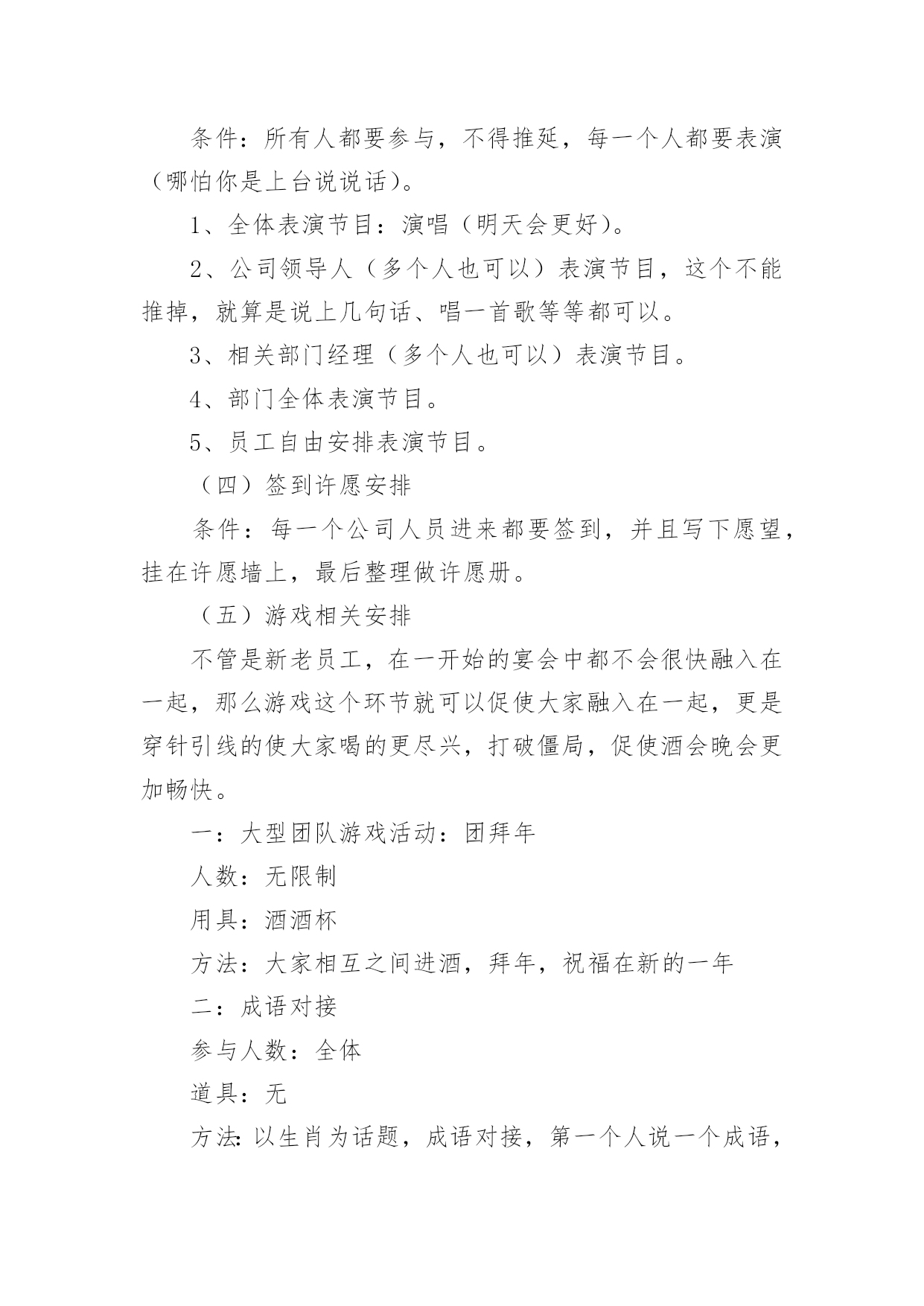 条件：所有人都要参与，不得推延，每一个人都要表演（哪怕你是上台说说话）。

1、全体表演节目：演唱（明天会更好）。

2、公司领导人（多个人也可以）表演节目，这个不能推掉，就算是说上几句话、唱一首歌等等都可以。

3、相关部门经理（多个人也可以）表演节目。

4、部门全体表演节目。

5、员工自由安排表演节目。

（四）签到许愿安排

条件：每一个公司人员进来都要签到，并且写下愿望，挂在许愿墙上，最后整理做许愿册。

（五）游戏相关安排

不管是新老员工，在一开始的宴会中都不会很快融入在一起，那么游戏这个环节就可以促使大家融入在一起，更是穿针引线的使大家喝的更尽兴，打破僵局，促使酒会晚会更加畅快。

一：大型团队游戏活动：团拜年

人数：无限制

用具：酒酒杯

方法：大家相互之间进酒，拜年，祝福在新的一年

二：成语对接

参与人数：全体

道具：无

方法：以生肖为话题，成语对接，第一个人说一个成语，